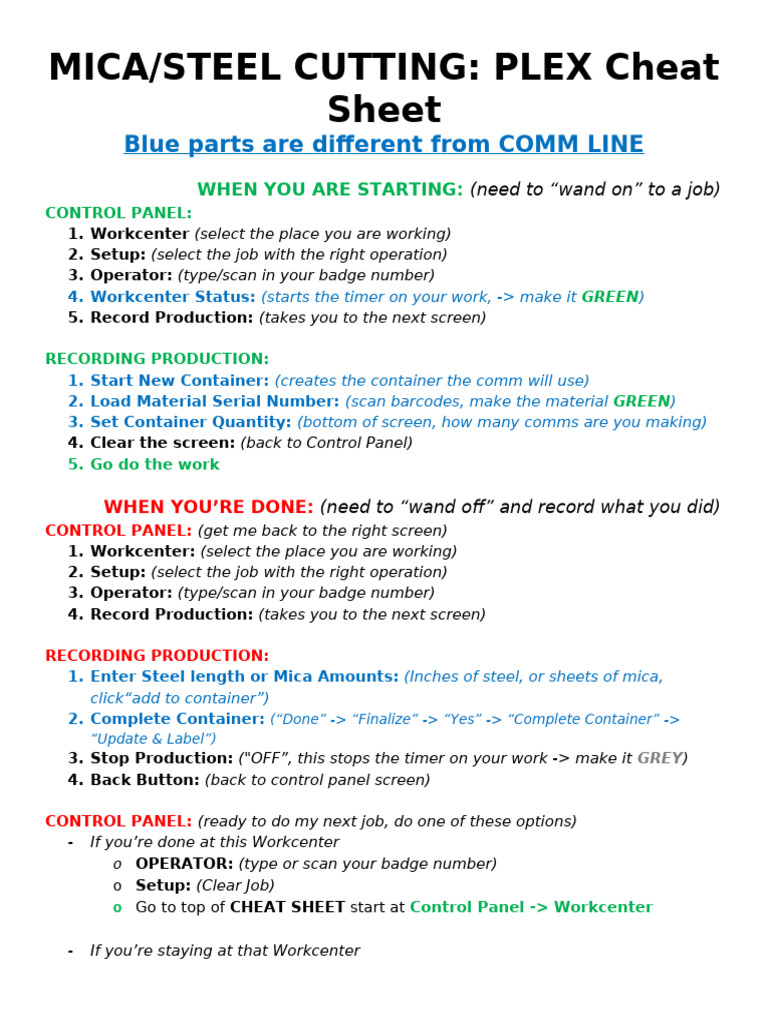 MICA/STEEL CUTTING: PLEX Cheat Sheet

Blue parts are different from COMM LINE

WHEN YOU ARE STARTING: (need to “wand on” to a job)

CONTROL PANEL:
1. Workcenter (select the place you are working)
2. Setup: (select the job with the right operation)
3. Operator: (type/scan in your badge number)
4. Workcenter Status: (starts the timer on your work, -> make it GREEN)
5. Record Production: (takes you to the next screen)

RECORDING PRODUCTION:
1. Start New Container: (creates the container the comm will use)
2. Load Material Serial Number: (scan barcodes, make the material GREEN)
3. Set Container Quantity: (bottom of screen, how many comms are you making)
4. Clear the screen: (back to Control Panel)
5. Go do the work

WHEN YOU’RE DONE: (need to “wand off” and record what you did)

CONTROL PANEL: (get me back to the right screen)
1. Workcenter: (select the place you are working)
2. Setup: (select the job with the right operation)
3. Operator: (type/scan in your badge number)
4. Record Production: (takes you to the next screen)

RECORDING PRODUCTION:
1. Enter Steel length or Mica Amounts: (Inches of steel, or sheets of mica, click“add to container”)
2. Complete Container: (“Done” -> “Finalize” -> “Yes” -> “Complete Container” -> “Update & Label”)
3. Stop Production: ("OFF”, this stops the timer on your work -> make it GREY)
4. Back Button: (back to control panel screen)

CONTROL PANEL: (ready to do my next job, do one of these options)
- If you’re done at this Workcenter
o OPERATOR: (type or scan your badge number)
o Setup: (Clear Job)
o Go to top of CHEAT SHEET start at Control Panel -> Workcenter

- If you’re staying at that Workcenter